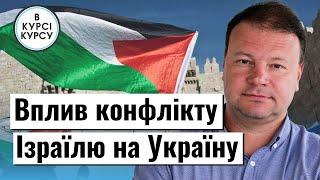 В КУРСІ КУРСУ

Вплив конфлікту Ізраїлю на Україну